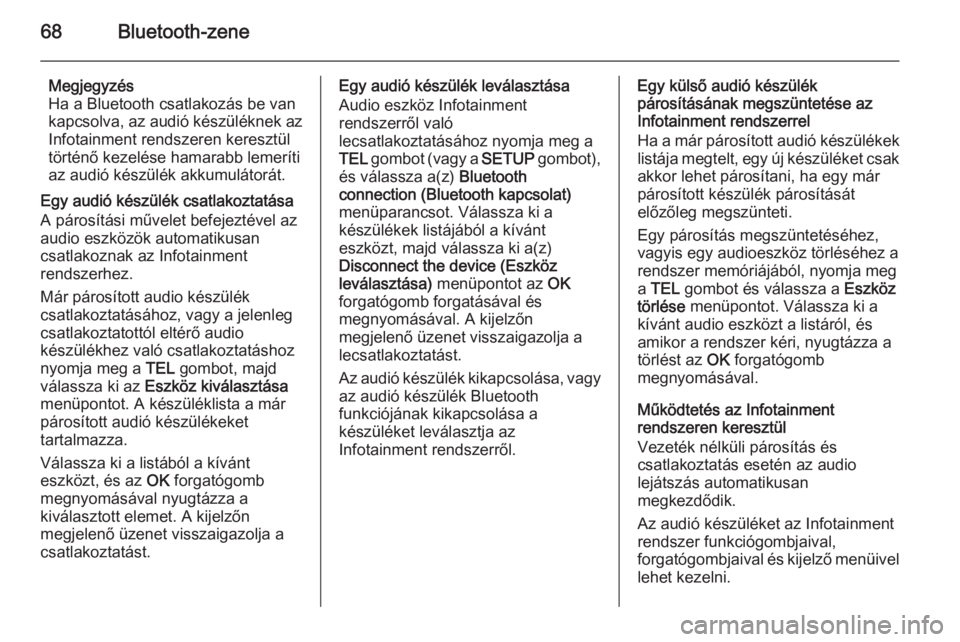 68 Bluetooth-zene

Megjegyzés
Ha a Bluetooth csatlakozás be van kapcsolva, az audió készüléknek az Infotainment rendszeren keresztül történő kezelése hamarabb lemeríti az audió készülék akkumulátorát.

Egy audió készülék csatlakoztatása
A párosítási művelet befejeztével az audio eszközök automatikusan csatlakoznak az Infotainment rendszerhez.

Már párosított audio készülék csatlakoztatásához, vagy a jelenleg csatlakoztatottól eltérő audio készülékhez való csatlakoztatáshoz nyomja meg a TEL gombot, majd válassza ki az Eszköz kiválasztása menüpontot. A készüléklista a már párosított audió készülékeket tartalmazza.

Válassza ki a listából a kívánt eszközt, és az OK forgatógomb megnyomásával nyugtázza a kiválasztott elemet. A kijelzőn megjelenő üzenet visszaigazolja a csatlakoztatást.

Egy audió készülék leválasztása
Audio eszköz Infotainment rendszerről való lecsatlakoztatásához nyomja meg a TEL gombot (vagy a SETUP gombot), és válassza a(z) Bluetooth connection (Bluetooth kapcsolat) menüparancsot. Válassza ki a készülékek listájából a kívánt eszközt, majd válassza ki a(z) Disconnect the device (Eszköz leválasztása) menüpontot az OK forgatógomb forgatásával és megnyomásával. A kijelzőn megjelenő üzenet visszaigazolja a lecsatlakoztatást.

Az audió készülék kikapcsolása, vagy az audió készülék Bluetooth funkciójának kikapcsolása a készüléket leválasztja az Infotainment rendszerről.

Egy külső audió készülék párosításának megszüntetése az Infotainment rendszerrel
Ha a már párosított audió készülékek listája megtelt, egy új készüléket csak akkor lehet párosítani, ha egy már párosított készülék párosítását előzőleg megszünteti.

Egy párosítás megszüntetéséhez, vagyis egy audioeszköz törléséhez a rendszer memóriájából, nyomja meg a TEL gombot és válassza a Eszköz törlése menüpontot. Válassza ki a kívánt audio eszközt a listáról, és amikor a rendszer kéri, nyugtázza a törlést az OK forgatógomb megnyomásával.

Működtetés az Infotainment rendszeren keresztül
Vezeték nélküli párosítás és csatlakoztatás esetén az audio lejátszás automatikusan megkezdődik.

Az audió készüléket az Infotainment rendszer funkciógombjaival, forgatógombjaival és kijelző menüivel lehet kezelni.

carmanualsonline.info